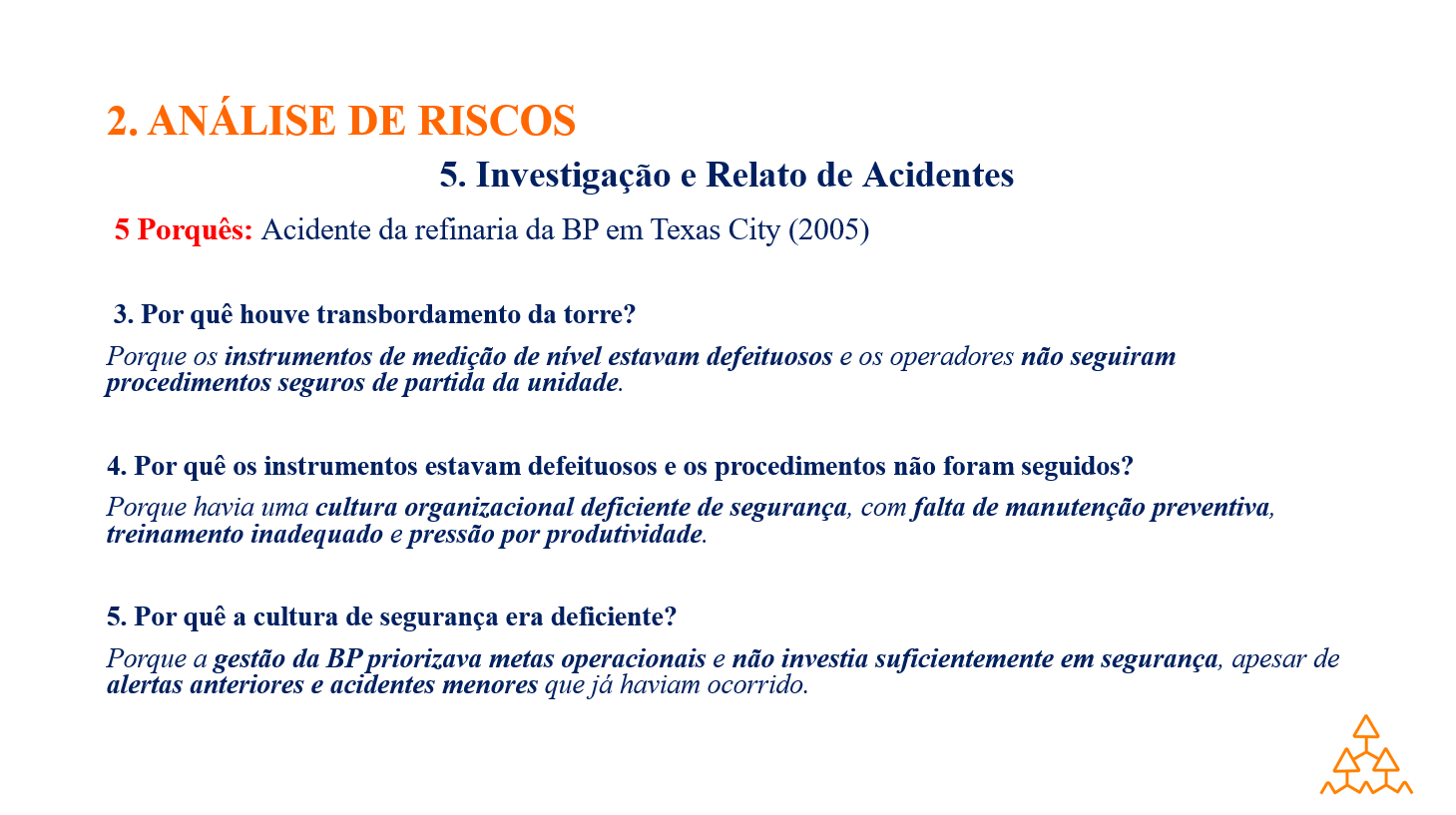 2. ANÁLISE DE RISCOS

5. Investigação e Relato de Acidentes

5 Porquês: Acidente da refinaria da BP em Texas City (2005)

3. Por quê houve transbordamento da torre?

Porque os instrumentos de medição de nível estavam defeituosos e os operadores não seguiram procedimentos seguros de partida da unidade.

4. Por quê os instrumentos estavam defeituosos e os procedimentos não foram seguidos?

Porque havia uma cultura organizacional deficiente de segurança, com falta de manutenção preventiva, treinamento inadequado e pressão por produtividade.

5. Por quê a cultura de segurança era deficiente?

Porque a gestão da BP priorizava metas operacionais e não investia suficientemente em segurança, apesar de alertas anteriores e acidentes menores que já haviam ocorrido.